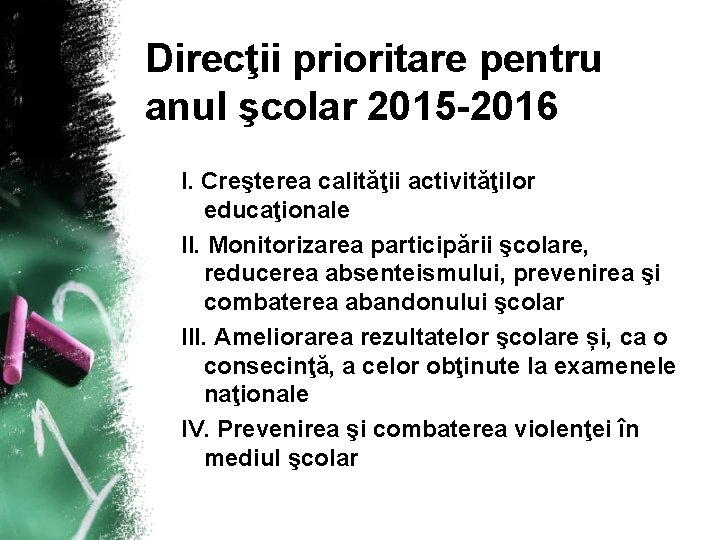 Direcţii prioritare pentru anul şcolar 2015-2016

I. Creşterea calităţii activităţilor educaţionale

II. Monitorizarea participării şcolare, reducerea absenteismului, prevenirea şi combaterea abandonului şcolar

III. Ameliorarea rezultatelor şcolare și, ca o consecinţă, a celor obţinute la examenele naţionale

IV. Prevenirea şi combaterea violenţei în mediul şcolar